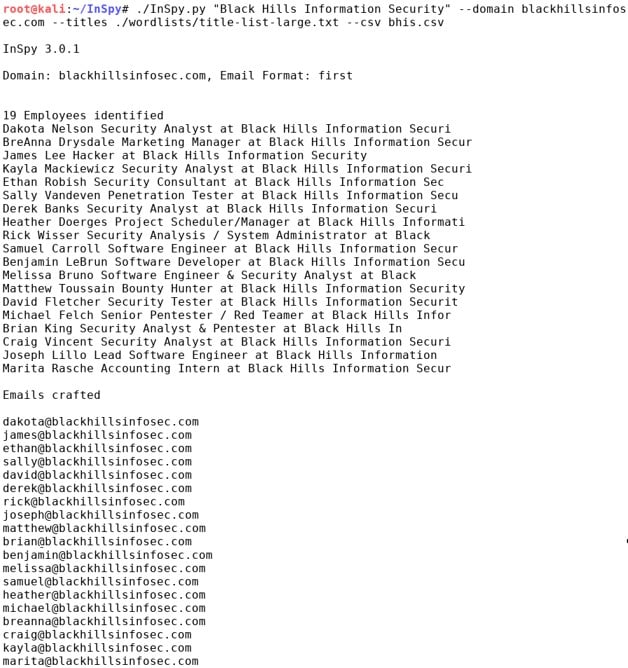 root@kali:~/InSpy# ./InSpy.py "Black Hills Information Security" --domain blackhillsinfosec.com --titles ./wordlists/title-list-large.txt --csv bhis.csv

InSpy 3.0.1

Domain: blackhillsinfosec.com, Email Format: first


19 Employees identified
Dakota Nelson Security Analyst at Black Hills Information Securi
BreAnna Drysdale Marketing Manager at Black Hills Information Secur
James Lee Hacker at Black Hills Information Security
Kayla Mackiewicz Security Analyst at Black Hills Information Securi
Ethan Robish Security Consultant at Black Hills Information Sec
Sally Vandeven Penetration Tester at Black Hills Information Secu
Derek Banks Security Analyst at Black Hills Information Securi
Heather Doerges Project Scheduler/Manager at Black Hills Informati
Rick Wisser Security Analysis / System Administrator at Black
Samuel Carroll Software Engineer at Black Hills Information Secur
Benjamin LeBrun Software Developer at Black Hills Information Secu
Melissa Bruno Software Engineer & Security Analyst at Black
Matthew Toussain Bounty Hunter at Black Hills Information Security
David Fletcher Security Tester at Black Hills Information Securit
Michael Felch Senior Pentester / Red Teamer at Black Hills Infor
Brian King Security Analyst & Pentester at Black Hills In
Craig Vincent Security Analyst at Black Hills Information Securi
Joseph Lillo Lead Software Engineer at Black Hills Information
Marita Rasche Accounting Intern at Black Hills Information Secur

Emails crafted

dakota@blackhillsinfosec.com
james@blackhillsinfosec.com
ethan@blackhillsinfosec.com
sally@blackhillsinfosec.com
david@blackhillsinfosec.com
derek@blackhillsinfosec.com
rick@blackhillsinfosec.com
joseph@blackhillsinfosec.com
matthew@blackhillsinfosec.com
brian@blackhillsinfosec.com
benjamin@blackhillsinfosec.com
melissa@blackhillsinfosec.com
samuel@blackhillsinfosec.com
heather@blackhillsinfosec.com
michael@blackhillsinfosec.com
breanna@blackhillsinfosec.com
craig@blackhillsinfosec.com
kayla@blackhillsinfosec.com
marita@blackhillsinfosec.com